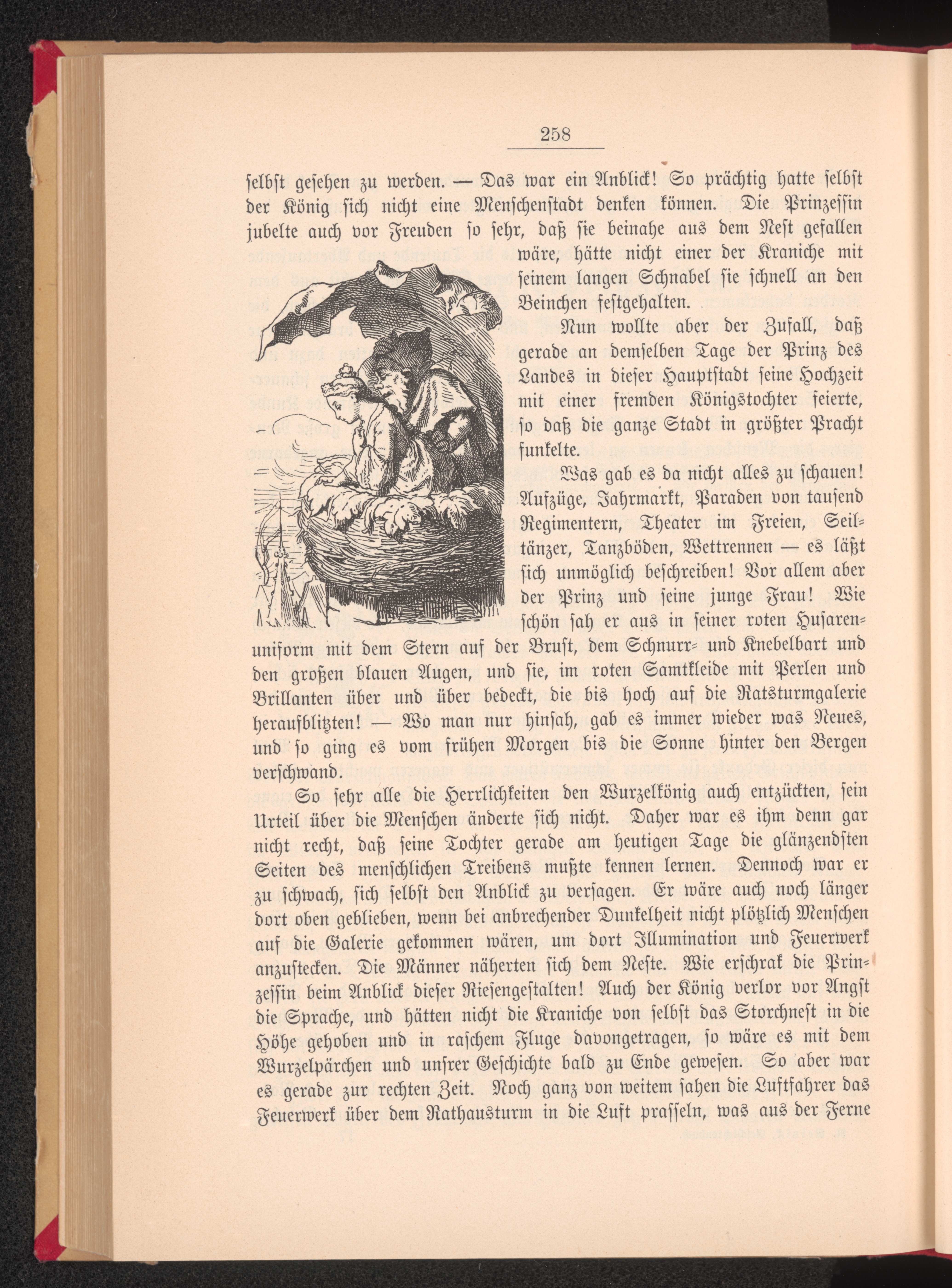 258

selbst gesehen zu werden. — Das war ein Anblick! So prächtig hatte selbst der König sich nicht eine Menschenstadt denken können. Die Prinzessin jubelte auch vor Freuden so sehr, daß sie beinahe aus dem Nest gefallen wäre, hätte nicht einer der Kraniche mit seinem langen Schnabel sie schnell an den Beinchen festgehalten.

Nun wollte aber der Zufall, daß gerade an demselben Tage der Prinz des Landes in dieser Hauptstadt seine Hochzeit mit einer fremden Königstochter feierte, so daß die ganze Stadt in größter Pracht funkelte.

Was gab es da nicht alles zu schauen! Aufzüge, Jahrmarkt, Paraden von tausend Regimentern, Theater im Freien, Seiltänzer, Tanzböden, Wettrennen — es läßt sich unmöglich beschreiben! Vor allem aber der Prinz und seine junge Frau! Wie schön sah er aus in seiner roten Husarenuniform mit dem Stern auf der Brust, dem Schnurr- und Knebelbart und den großen blauen Augen, und sie, im roten Samtkleide mit Perlen und Brillanten über und über bedeckt, die bis hoch auf die Ratsturmgalerie heraufblitzten! — Wo man nur hinsah, gab es immer wieder was Neues, und so ging es vom frühen Morgen bis die Sonne hinter den Bergen verschwand.

So sehr alle die Herrlichkeiten den Wurzelkönig auch entzückten, sein Urteil über die Menschen änderte sich nicht. Daher war es ihm denn gar nicht recht, daß seine Tochter gerade am heutigen Tage die glänzendsten Seiten des menschlichen Treibens mußte kennen lernen. Dennoch war er zu schwach, sich selbst den Anblick zu versagen. Er wäre auch noch länger dort oben geblieben, wenn bei anbrechender Dunkelheit nicht plötzlich Menschen auf die Galerie gekommen wären, um dort Illumination und Feuerwerk anzustecken. Die Männer näherten sich dem Neste. Wie erschrak die Prinzessin beim Anblick dieser Riesengestalten! Auch der König verlor vor Angst die Sprache, und hätten nicht die Kraniche von selbst das Storchnest in die Höhe gehoben und in raschem Fluge davongetragen, so wäre es mit dem Wurzelpärchen und unsrer Geschichte bald zu Ende gewesen. So aber war es gerade zur rechten Zeit. Noch ganz von weitem sahen die Luftfahrer das Feuerwerk über dem Rathausturm in die Luft prasseln, was aus der Ferne